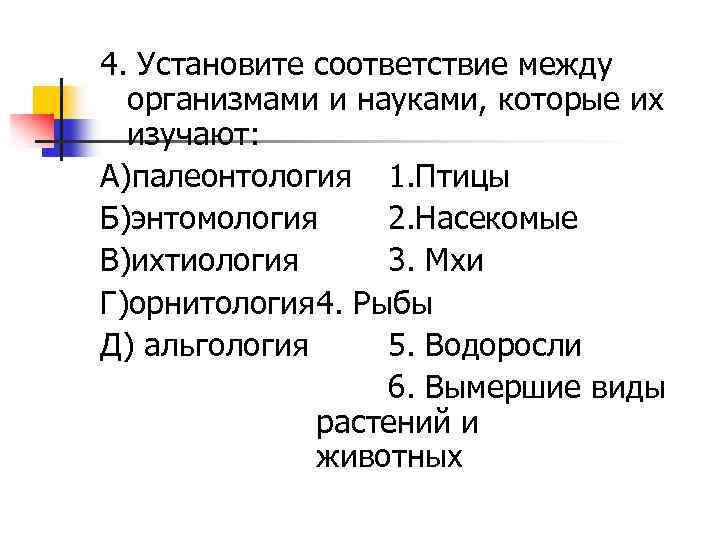 4. Установите соответствие между организмами и науками, которые их изучают:

А)палеонтология 1.Птицы
Б)энтомология 2.Насекомые
В)ихтиология 3. Мхи
Г)орнитология4. Рыбы
Д) альгология 5. Водоросли
6. Вымершие виды растений и животных